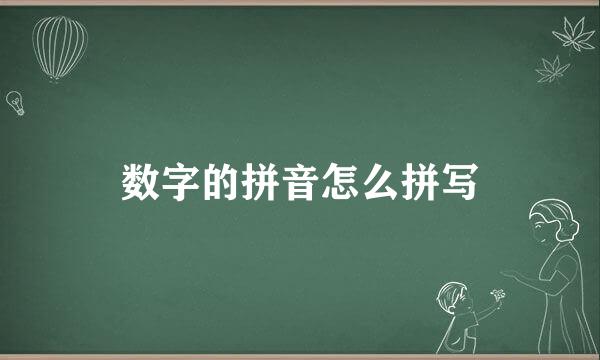 数字的拼音怎么拼写